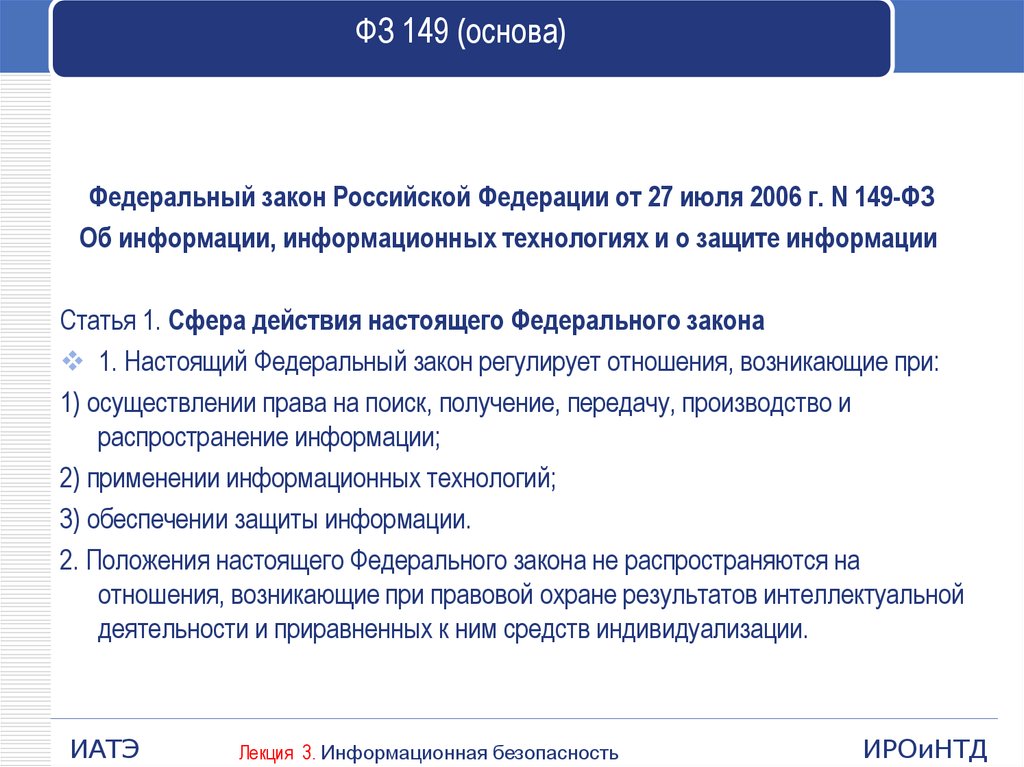 ФЗ 149 (основа)

Федеральный закон Российской Федерации от 27 июля 2006 г. N 149-ФЗ
Об информации, информационных технологиях и о защите информации

Статья 1. Сфера действия настоящего Федерального закона

1. Настоящий Федеральный закон регулирует отношения, возникающие при:

1) осуществлении права на поиск, получение, передачу, производство и распространение информации;

2) применении информационных технологий;

3) обеспечении защиты информации.

2. Положения настоящего Федерального закона не распространяются на отношения, возникающие при правовой охране результатов интеллектуальной деятельности и приравненных к ним средств индивидуализации.

ИАТЭ

Лекция 3. Информационная безопасность

ИРОиНТД